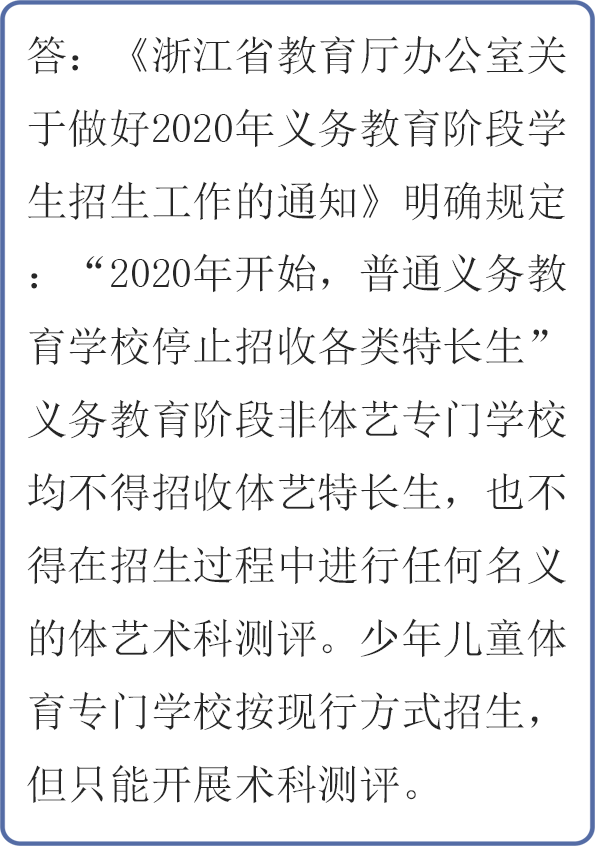 答：《浙江省教育厅办公室关于做好2020年义务教育阶段学生招生工作的通知》明确规定：“2020年开始，普通义务教育学校停止招收各类特长生”义务教育阶段非体艺专门学校均不得招收体艺特长生，也不得在招生过程中进行任何名义的体艺术科测评。少年儿童体育专门学校按现行方式招生，但只能开展术科测评。